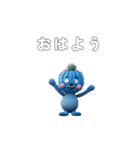 おはよう